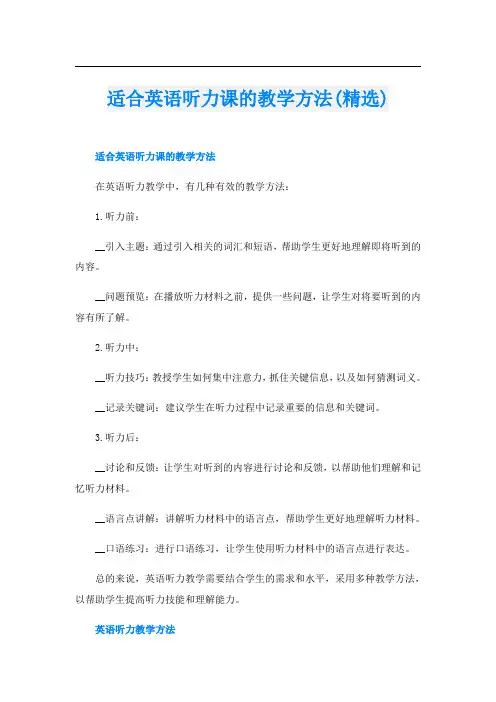 适合英语听力课的教学方法(精选)

适合英语听力课的教学方法

在英语听力教学中，有几种有效的教学方法：

1.听力前：

__引入主题：通过引入相关的词汇和短语，帮助学生更好地理解即将听到的内容。

__问题预览：在播放听力材料之前，提供一些问题，让学生对将要听到的内容有所了解。

2.听力中：

__听力技巧：教授学生如何集中注意力，抓住关键信息，以及如何猜测词义。

__记录关键词：建议学生在听力过程中记录重要的信息和关键词。

3.听力后：

__讨论和反馈：让学生对听到的内容进行讨论和反馈，以帮助他们理解和记忆听力材料。

__语言点讲解：讲解听力材料中的语言点，帮助学生更好地理解听力材料。

__口语练习：进行口语练习，让学生使用听力材料中的语言点进行表达。

总的来说，英语听力教学需要结合学生的需求和水平，采用多种教学方法，以帮助学生提高听力技能和理解能力。

英语听力教学方法